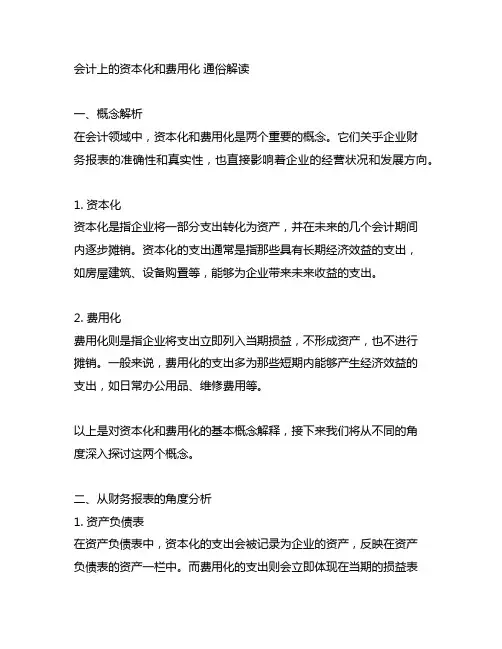 会计上的资本化和费用化 通俗解读

一、概念解析
在会计领域中，资本化和费用化是两个重要的概念。它们关乎企业财务报表的准确性和真实性，也直接影响着企业的经营状况和发展方向。

1. 资本化
资本化是指企业将一部分支出转化为资产，并在未来的几个会计期间内逐步摊销。资本化的支出通常是指那些具有长期经济效益的支出，如房屋建筑、设备购置等，能够为企业带来未来收益的支出。

2. 费用化
费用化则是指企业将支出立即列入当期损益，不形成资产，也不进行摊销。一般来说，费用化的支出多为那些短期内能够产生经济效益的支出，如日常办公用品、维修费用等。

以上是对资本化和费用化的基本概念解释，接下来我们将从不同的角度深入探讨这两个概念。

二、从财务报表的角度分析
1. 资产负债表
在资产负债表中，资本化的支出会被记录为企业的资产，反映在资产负债表的资产一栏中。而费用化的支出则会立即体现在当期的损益表